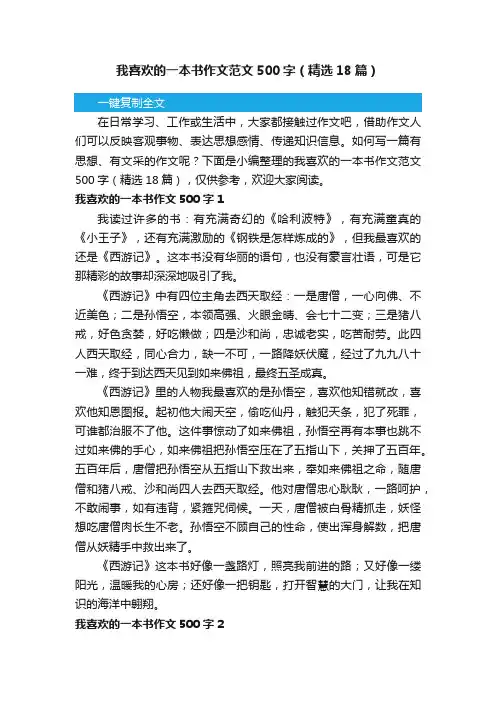 我喜欢的一本书作文范文500字（精选18篇）

一键复制全文

在日常学习、工作或生活中，大家都接触过作文吧，借助作文人们可以反映客观事物、表达思想感情、传递知识信息。如何写一篇有思想、有文采的作文呢？下面是小编整理的我喜欢的一本书作文范文500字（精选18篇），仅供参考，欢迎大家阅读。

我喜欢的一本书作文500字1

我读过许多的书：有充满奇幻的《哈利波特》，有充满童真的《小王子》，还有充满激励的《钢铁是怎样炼成的》，但我最喜欢的还是《西游记》。这本书没有华丽的语句，也没有豪言壮语，可是它那精彩的故事却深深地吸引了我。

《西游记》中有四位主角去西天取经：一是唐僧，一心向佛、不近美色；二是孙悟空，本领高强、火眼金睛、会七十二变；三是猪八戒，好色贪婪，好吃懒做；四是沙和尚，忠诚老实，吃苦耐劳。此四人西天取经，同心合力，缺一不可，一路降妖伏魔，经过了九九八十一难，终于到达西天见到如来佛祖，最终五圣成真。

《西游记》里的人物我最喜欢的是孙悟空，喜欢他知错就改，喜欢他知恩图报。起初他大闹天空，偷吃仙丹，触犯天条，犯了死罪，可谁都治服不了他。这件事惊动了如来佛祖，孙悟空再有本事也跳不过如来佛的手心，如来佛祖把孙悟空压在了五指山下，关押了五百年。五百年后，唐僧把孙悟空从五指山下救出来，奉如来佛祖之命，随唐僧和猪八戒、沙和尚四人去西天取经。他对唐僧忠心耿耿，一路呵护，不敢闹事，如有违背，紧箍咒伺候。一天，唐僧被白骨精抓走，妖怪想吃唐僧肉长生不老。孙悟空不顾自己的性命，使出浑身解数，把唐僧从妖精手中救出来了。

《西游记》这本书好像一盏路灯，照亮我前进的路；又好像一缕阳光，温暖我的心房；还好像一把钥匙，打开智慧的大门，让我在知识的海洋中翱翔。

我喜欢的一本书作文500字2